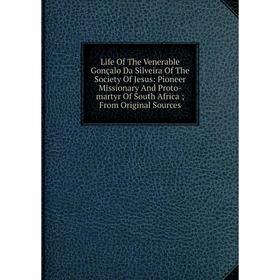 Life Of The Venerable Gonçalo Da Silveira Of The Society Of Jesus: Pioneer Missionary And Proto-martyr Of South Africa ; From Original Sources